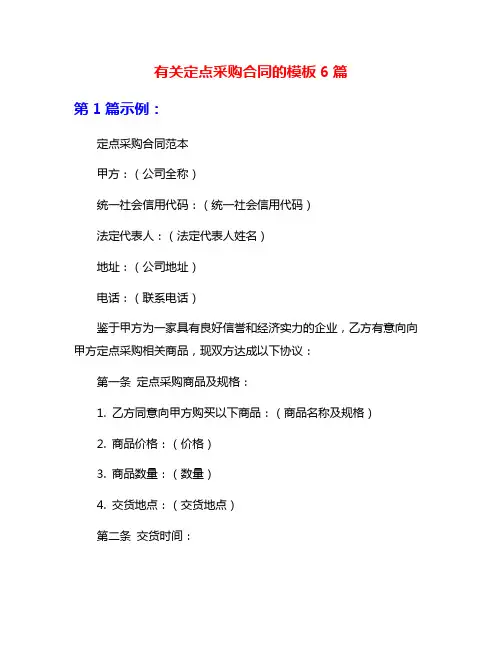 有关定点采购合同的模板 6 篇

第 1 篇示例：

定点采购合同范本

甲方：（公司全称）

统一社会信用代码：（统一社会信用代码）

法定代表人：（法定代表人姓名）

地址：（公司地址）

电话：（联系电话）

鉴于甲方为一家具有良好信誉和经济实力的企业，乙方有意向向甲方定点采购相关商品，现双方达成以下协议：

第一条 定点采购商品及规格：

1. 乙方同意向甲方购买以下商品：（商品名称及规格）

2. 商品价格：（价格）

3. 商品数量：（数量）

4. 交货地点：（交货地点）

第二条 交货时间：